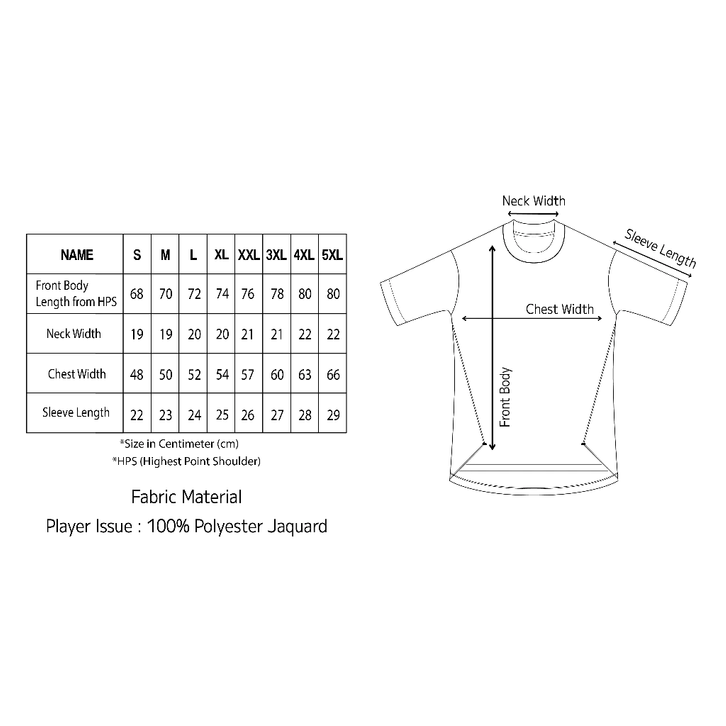 | NAME | S | M | L | XL | XXL | 3XL | 4XL | 5XL |
|---|---|---|---|---|---|---|---|---|
| Front Body Length from HPS | 68 | 70 | 72 | 74 | 76 | 78 | 80 | 80 |
| Neck Width | 19 | 19 | 20 | 20 | 21 | 21 | 22 | 22 |
| Chest Width | 48 | 50 | 52 | 54 | 57 | 60 | 63 | 66 |
| Sleeve Length | 22 | 23 | 24 | 25 | 26 | 27 | 28 | 29 |

*Size in Centimeter (cm)
*HPS (Highest Point Shoulder)

Fabric Material
Player Issue : 100% Polyester Jaquard

Neck Width
Sleeve Length
Chest Width
Front Body